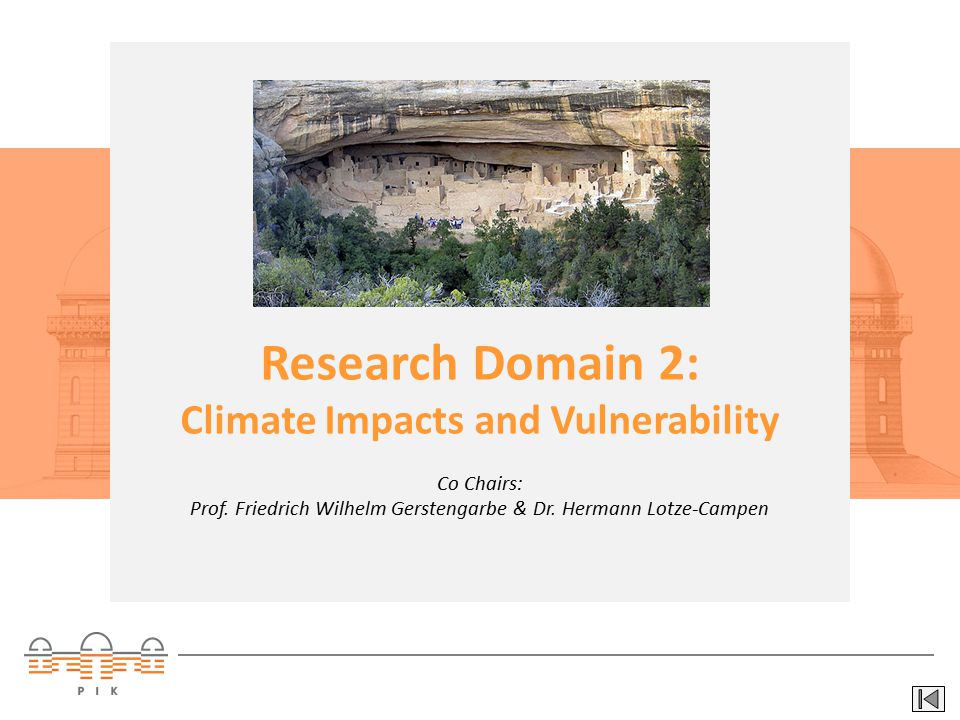 Research Domain 2:
Climate Impacts and Vulnerability

Co Chairs:
Prof. Friedrich Wilhelm Gerstengarbe & Dr. Hermann Lotze-Campen

PIK